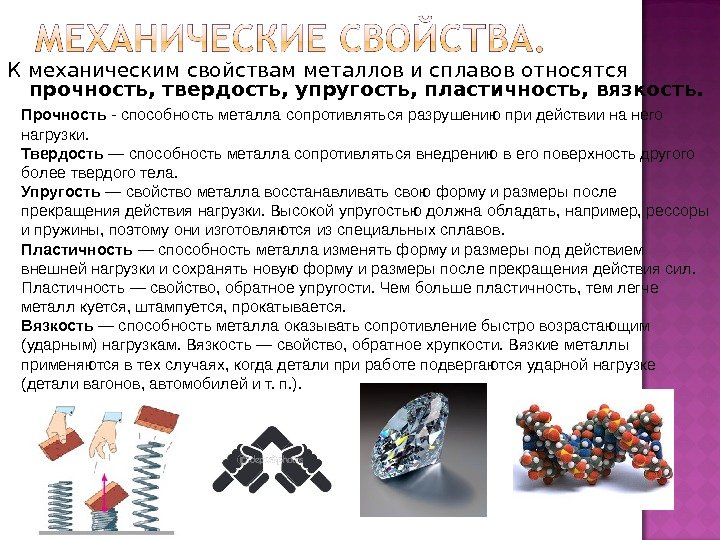 МЕХАНИЧЕСКИЕ СВОЙСТВА.

К механическим свойствам металлов и сплавов относятся прочность, твердость, упругость, пластичность, вязкость.

Прочность - способность металла сопротивляться разрушению при действии на него нагрузки.

Твердость — способность металла сопротивляться внедрению в его поверхность другого более твердого тела.

Упругость — свойство металла восстанавливать свою форму и размеры после прекращения действия нагрузки. Высокой упругостью должна обладать, например, рессоры и пружины, поэтому они изготовляются из специальных сплавов.

Пластичность — способность металла изменять форму и размеры под действием внешней нагрузки и сохранять новую форму и размеры после прекращения действия сил. Пластичность — свойство, обратное упругости. Чем больше пластичность, тем легче металл куется, штампуется, прокатывается.

Вязкость — способность металла оказывать сопротивление быстро возрастающим (ударным) нагрузкам. Вязкость — свойство, обратное хрупкости. Вязкие металлы применяются в тех случаях, когда детали при работе подвергаются ударной нагрузке (детали вагонов, автомобилей и т. п.).